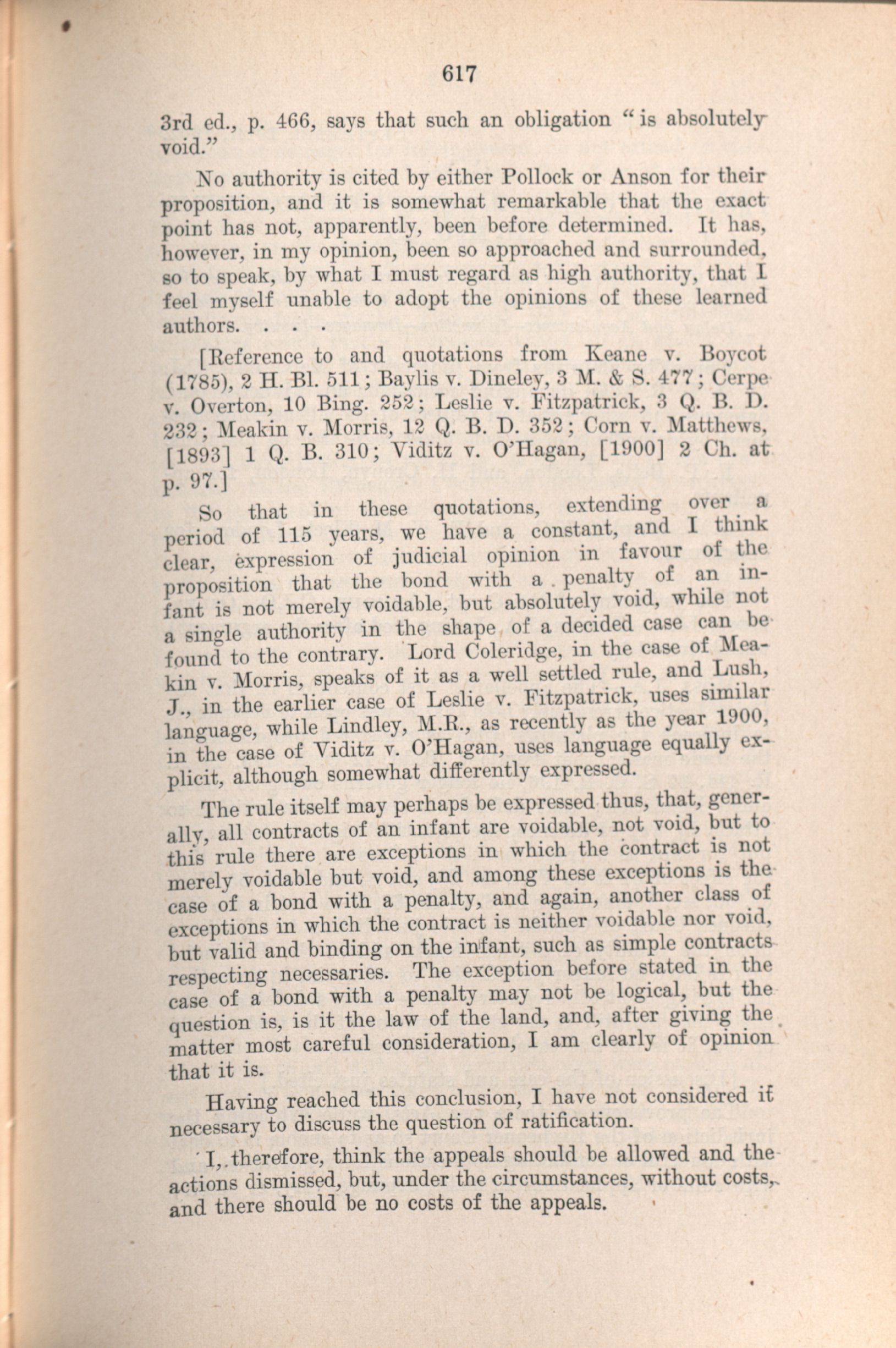 617

3rd ed., p. 466, says that such an obligation "is absolutely void."

No authority is cited by either Pollock or Anson for their proposition, and it is somewhat remarkable that the exact point has not, apparently, been before determined. It has, however, in my opinion, been so approached and surrounded, so to speak, by what I must regard as high authority, that I feel myself unable to adopt the opinions of these learned authors. . . .

[Reference to and quotations from Keane v. Boycot (1785), 2 H. Bl. 511; Baylis v. Dineley, 3 M. & S. 477; Cerpe v. Overton, 10 Bing. 252; Leslie v. Fitzpatrick, 3 Q. B. D. 232; Meakin v. Morris, 12 Q. B. D. 352; Corn v. Matthews, [1893] 1 Q. B. 310; Viditz v. O'Hagan, [1900] 2 Ch. at p. 97.]

So that in these quotations, extending over a period of 115 years, we have a constant, and I think clear, expression of judicial opinion in favour of the proposition that the bond with a penalty of an infant is not merely voidable, but absolutely void, while not a single authority in the shape of a decided case can be found to the contrary. Lord Coleridge, in the case of Meakin v. Morris, speaks of it as a well settled rule, and Lush, J., in the earlier case of Leslie v. Fitzpatrick, uses similar language, while Lindley, M.R., as recently as the year 1900, in the case of Viditz v. O'Hagan, uses language equally explicit, although somewhat differently expressed.

The rule itself may perhaps be expressed thus, that, generally, all contracts of an infant are voidable, not void, but to this rule there are exceptions in which the contract is not merely voidable but void, and among these exceptions is the case of a bond with a penalty, and again, another class of exceptions in which the contract is neither voidable nor void, but valid and binding on the infant, such as simple contracts respecting necessaries. The exception before stated in the case of a bond with a penalty may not be logical, but the question is, is it the law of the land, and, after giving the matter most careful consideration, I am clearly of opinion that it is.

Having reached this conclusion, I have not considered it necessary to discuss the question of ratification.

I, therefore, think the appeals should be allowed and the actions dismissed, but, under the circumstances, without costs, and there should be no costs of the appeals.